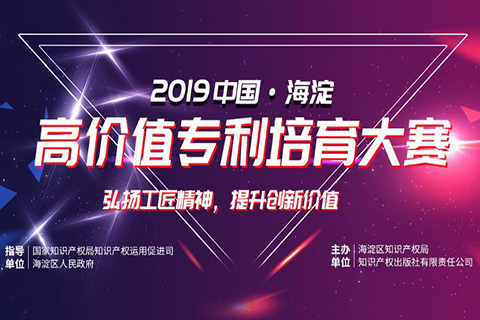 2019 中国·海淀

高价值专利培育大赛

弘扬工匠精神，提升创新价值

指导单位
国家知识产权局知识产权运用促进司
海淀区人民政府

主办单位
海淀区知识产权局
知识产权出版社有限责任公司